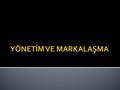 YÖNETİM VE MARKALAŞMA